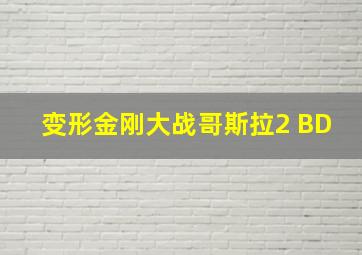 变形金刚大战哥斯拉2 BD